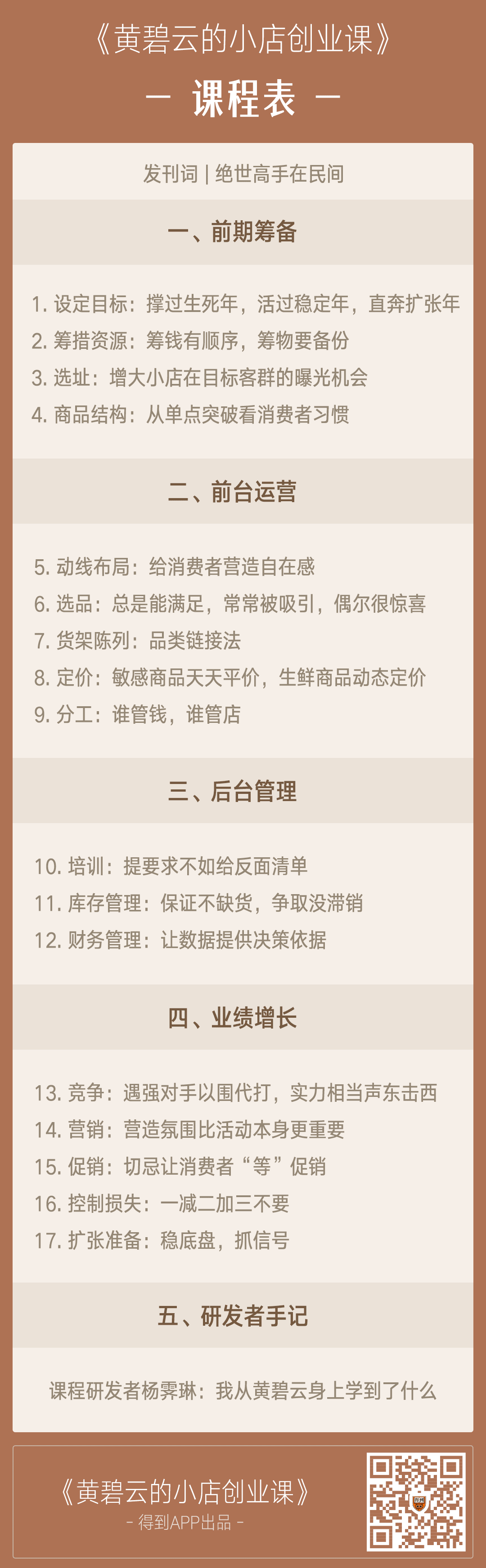 《黄碧云的小店创业课》
— 课程表 —

发刊词 | 绝世高手在民间

一、前期筹备

1.设定目标：撑过生死年，活过稳定年，直奔扩张年
2.筹措资源：筹钱有顺序，筹物要备份
3.选址：增大小店在目标客群的曝光机会
4.商品结构：从单点突破看消费者习惯

二、前台运营

5.动线布局：给消费者营造自在感
6.选品：总是能满足，常常被吸引，偶尔很惊喜
7.货架陈列：品类链接法
8.定价：敏感商品天天平价，生鲜商品动态定价
9.分工：谁管钱，谁管店

三、后台管理

10.培训：提要求不如给反面清单
11.库存管理：保证不缺货，争取没滞销
12.财务管理：让数据提供决策依据

四、业绩增长

13.竞争：遇强对手以围代打，实力相当声东击西
14.营销：营造氛围比活动本身更重要
15.促销：切忌让消费者“等”促销
16.控制损失：一减二加三不要
17.扩张准备：稳底盘，抓信号

五、研发者手记

课程研发者杨霁琳：我从黄碧云身上学到了什么

《黄碧云的小店创业课》
- 得到APP出品 -